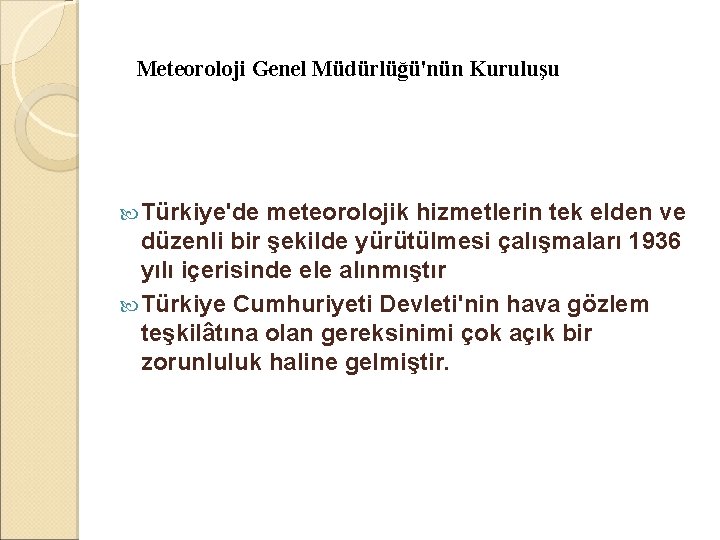 Meteoroloji Genel Müdürlüğü'nün Kuruluşu

Türkiye'de meteorolojik hizmetlerin tek elden ve düzenli bir şekilde yürütülmesi çalışmaları 1936 yılı içerisinde ele alınmıştır

Türkiye Cumhuriyeti Devleti'nin hava gözlem teşkilâtına olan gereksinimi çok açık bir zorunluluk haline gelmiştir.